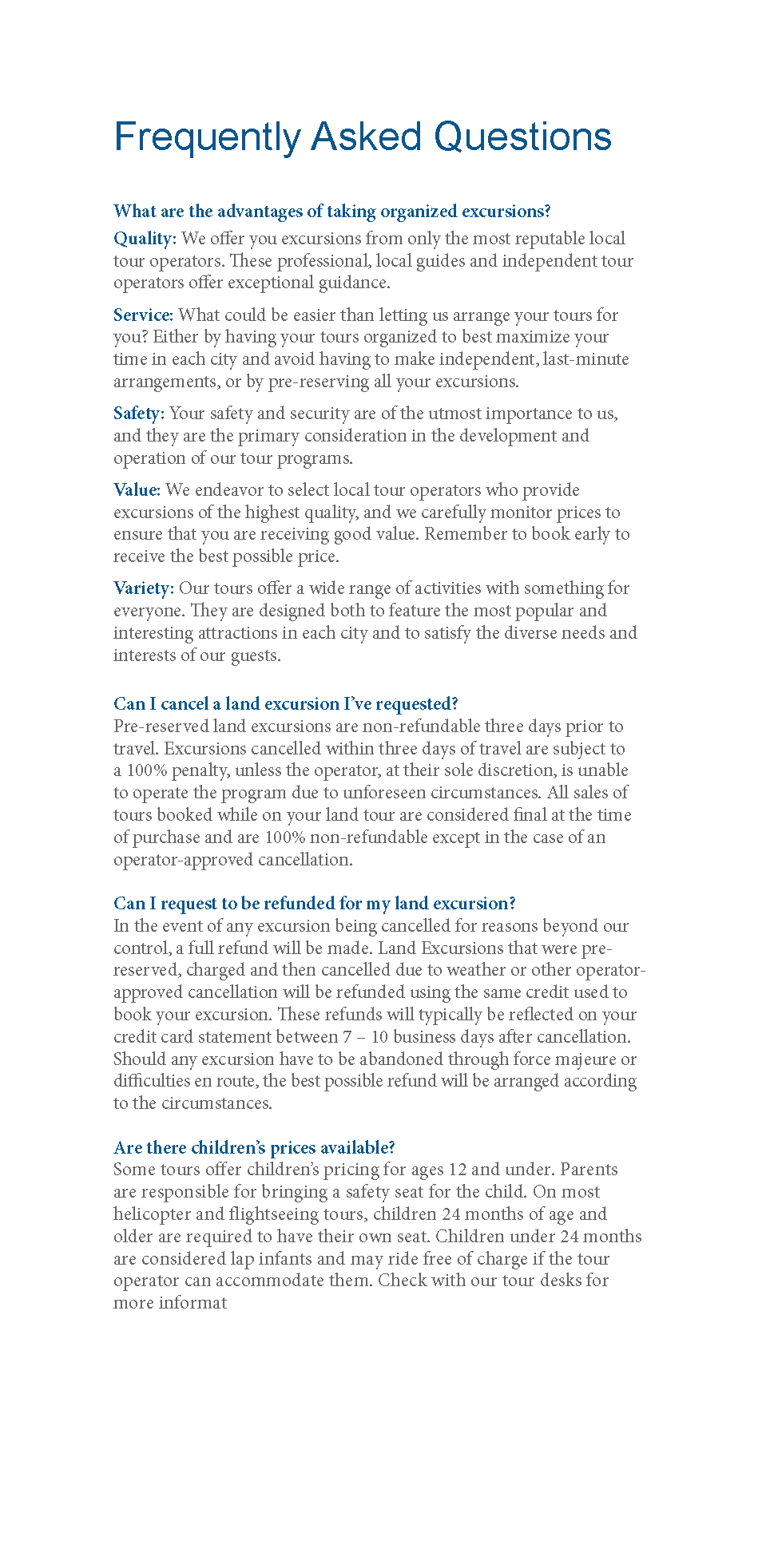 Frequently Asked Questions

What are the advantages of taking organized excursions?

Quality: We offer you excursions from only the most reputable local tour operators. These professional, local guides and independent tour operators offer exceptional guidance.

Service: What could be easier than letting us arrange your tours for you? Either by having your tours organized to best maximize your time in each city and avoid having to make independent, last-minute arrangements, or by pre-reserving all your excursions.

Safety: Your safety and security are of the utmost importance to us, and they are the primary consideration in the development and operation of our tour programs.

Value: We endeavor to select local tour operators who provide excursions of the highest quality, and we carefully monitor prices to ensure that you are receiving good value. Remember to book early to receive the best possible price.

Variety: Our tours offer a wide range of activities with something for everyone. They are designed both to feature the most popular and interesting attractions in each city and to satisfy the diverse needs and interests of our guests.

Can I cancel a land excursion I've requested?

Pre-reserved land excursions are non-refundable three days prior to travel. Excursions cancelled within three days of travel are subject to a 100% penalty, unless the operator, at their sole discretion, is unable to operate the program due to unforeseen circumstances. All sales of tours booked while on your land tour are considered final at the time of purchase and are 100% non-refundable except in the case of an operator-approved cancellation.

Can I request to be refunded for my land excursion?

In the event of any excursion being cancelled for reasons beyond our control, a full refund will be made. Land Excursions that were pre-reserved, charged and then cancelled due to weather or other operator-approved cancellation will be refunded using the same credit used to book your excursion. These refunds will typically be reflected on your credit card statement between 7 – 10 business days after cancellation. Should any excursion have to be abandoned through force majeure or difficulties en route, the best possible refund will be arranged according to the circumstances.

Are there children's prices available?

Some tours offer children's pricing for ages 12 and under. Parents are responsible for bringing a safety seat for the child. On most helicopter and flightseeing tours, children 24 months of age and older are required to have their own seat. Children under 24 months are considered lap infants and may ride free of charge if the tour operator can accommodate them. Check with our tour desks for more informat